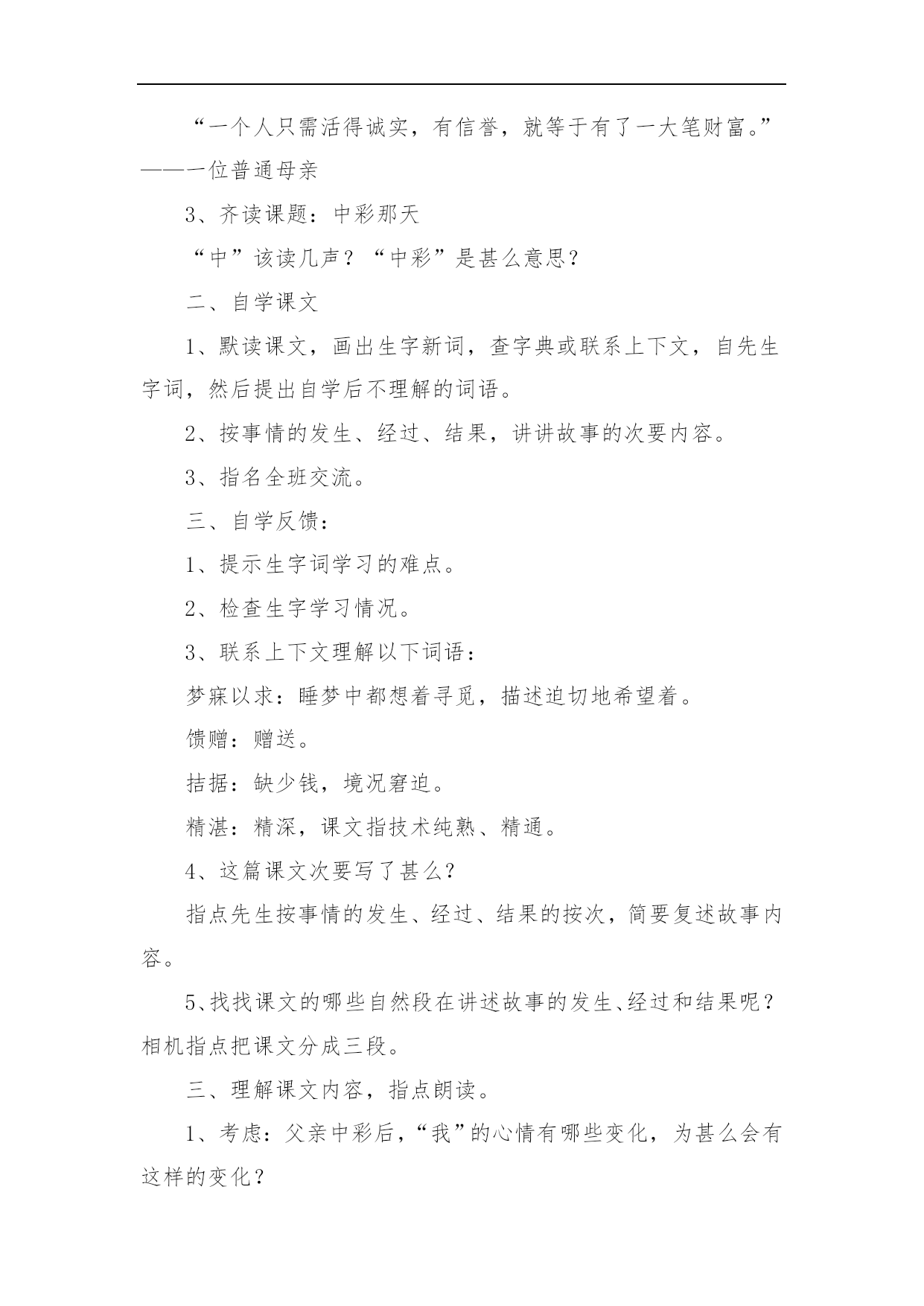 “一个人只需活得诚实，有信誉，就等于有了一大笔财富。”——一位普通母亲

3、齐读课题：中彩那天

“中”该读几声？“中彩”是甚么意思？

二、自学课文

1、默读课文，画出生字新词，查字典或联系上下文，自先生字词，然后提出自学后不理解的词语。

2、按事情的发生、经过、结果，讲讲故事的次要内容。

3、指名全班交流。

三、自学反馈：

1、提示生字词学习的难点。

2、检查生字学习情况。

3、联系上下文理解以下词语：

梦寐以求：睡梦中都想着寻觅，描述迫切地希望着。

馈赠：赠送。

拮据：缺少钱，境况窘迫。

精湛：精深，课文指技术纯熟、精通。

4、这篇课文次要写了甚么？

指点先生按事情的发生、经过、结果的按次，简要复述故事内容。

5、找找课文的哪些自然段在讲述故事的发生、经过和结果呢？相机指点把课文分成三段。

三、理解课文内容，指点朗读。

1、考虑：父亲中彩后，“我”的心情有哪些变化，为甚么会有这样的变化？